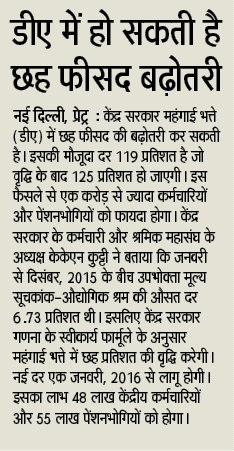 डीए में हो सकती है छह फीसद बढ़ोतरी

नई दिल्ली, प्रेट्र : केंद्र सरकार महंगाई भत्ते (डीए) में छह फीसद की बढ़ोतरी कर सकती है। इसकी मौजूदा दर 119 प्रतिशत है जो वृद्धि के बाद 125 प्रतिशत हो जाएगी। इस फैसले से एक करोड़ से ज्यादा कर्मचारियों और पेंशनभोगियों को फायदा होगा। केंद्र सरकार के कर्मचारी और श्रमिक महासंघ के अध्यक्ष केकेएन कुट्टी ने बताया कि जनवरी से दिसंबर, 2015 के बीच उपभोक्ता मूल्य सूचकांक-औद्योगिक श्रम की औसत दर 6.73 प्रतिशत थी। इसलिए केंद्र सरकार गणना के स्वीकार्य फार्मूले के अनुसार महंगाई भत्ते में छह प्रतिशत की वृद्धि करेगी। नई दर एक जनवरी, 2016 से लागू होगी। इसका लाभ 48 लाख केंद्रीय कर्मचारियों और 55 लाख पेंशनभोगियों को होगा।